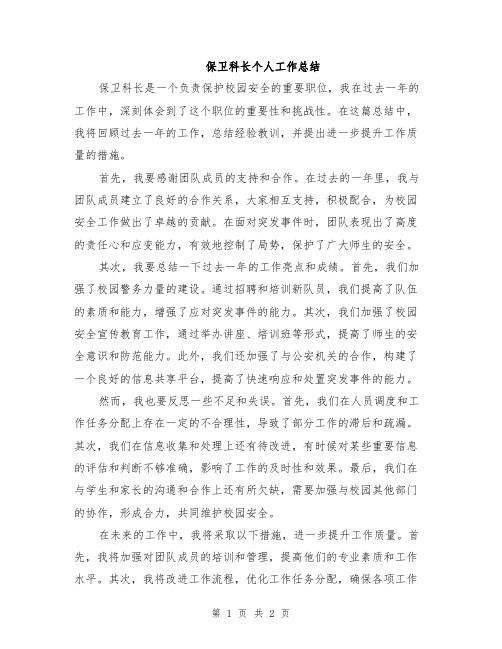 保卫科长个人工作总结

保卫科长是一个负责保护校园安全的重要职位，我在过去一年的工作中，深刻体会到了这个职位的重要性和挑战性。在这篇总结中，我将回顾过去一年的工作，总结经验教训，并提出进一步提升工作质量的措施。

首先，我要感谢团队成员的支持和合作。在过去的一年里，我与团队成员建立了良好的合作关系，大家相互支持，积极配合，为校园安全工作做出了卓越的贡献。在面对突发事件时，团队表现出了高度的责任心和应变能力，有效地控制了局势，保护了广大师生的安全。

其次，我要总结一下过去一年的工作亮点和成绩。首先，我们加强了校园警务力量的建设。通过招聘和培训新队员，我们提高了队伍的素质和能力，增强了应对突发事件的能力。其次，我们加强了校园安全宣传教育工作，通过举办讲座、培训班等形式，提高了师生的安全意识和防范能力。此外，我们还加强了与公安机关的合作，构建了一个良好的信息共享平台，提高了快速响应和处置突发事件的能力。

然而，我也要反思一些不足和失误。首先，我们在人员调度和工作任务分配上存在一定的不合理性，导致了部分工作的滞后和疏漏。其次，我们在信息收集和处理上还有待改进，有时候对某些重要信息的评估和判断不够准确，影响了工作的及时性和效果。最后，我们在与学生和家长的沟通和合作上还有所欠缺，需要加强与校园其他部门的协作，形成合力，共同维护校园安全。

在未来的工作中，我将采取以下措施，进一步提升工作质量。首先，我将加强对团队成员的培训和管理，提高他们的专业素质和工作水平。其次，我将改进工作流程，优化工作任务分配，确保各项工作

第 1 页 共 2 页